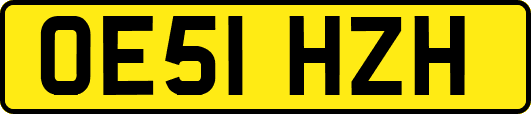 OE51 HZH